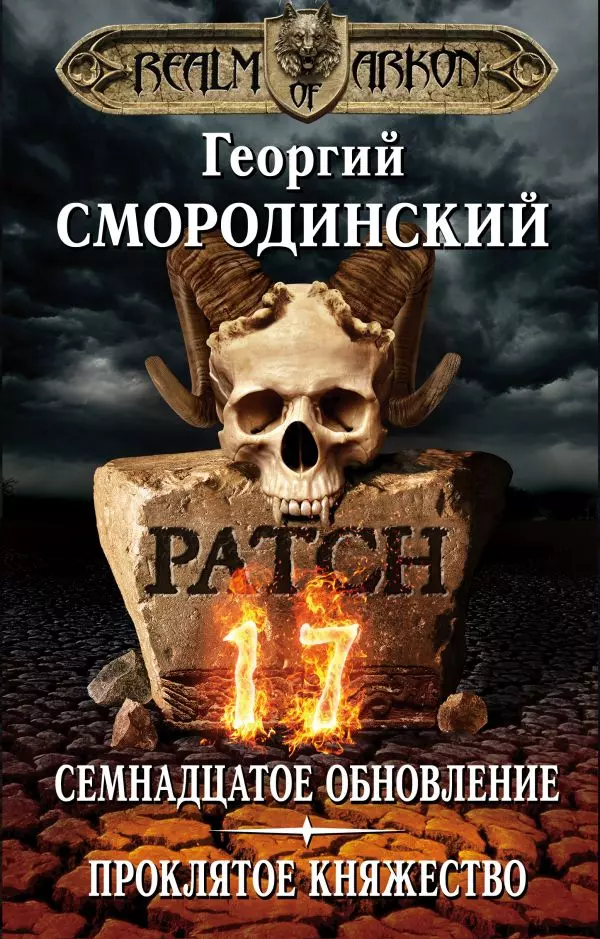 REALM OF ARKON

Георгий
СМОРОДИНСКИЙ

PATCH
17

СЕМНАДЦАТОЕ ОБНОВЛЕНИЕ

ПРОКЛЯТОЕ КНЯЖЕСТВО